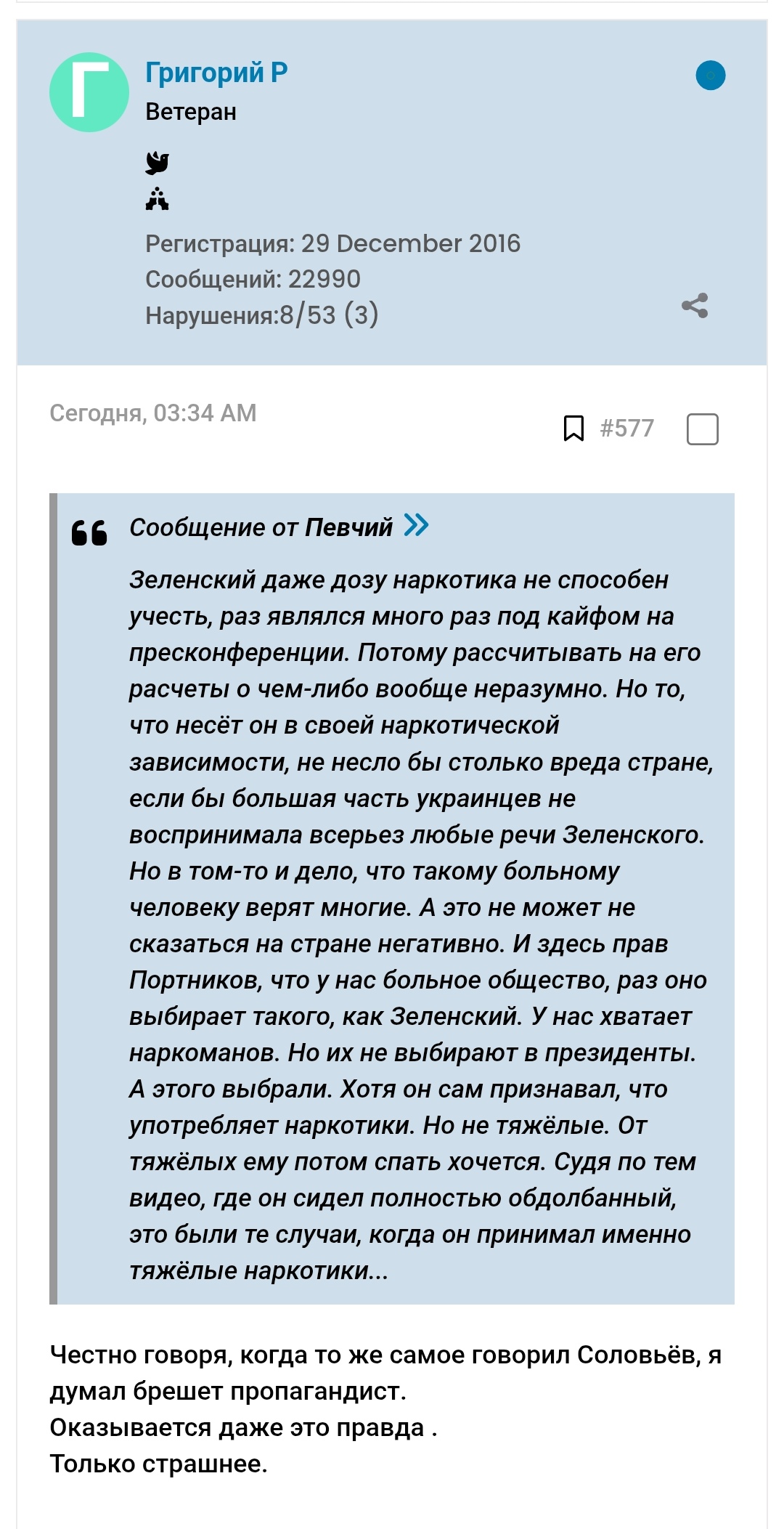 Г

Григорий Р
Ветеран

Регистрация: 29 December 2016
Сообщений: 22990
Нарушения:8/53 (3)

Сегодня, 03:34 AM

#577

Сообщение от Певчий

Зеленский даже дозу наркотика не способен учесть, раз являлся много раз под кайфом на пресконференции. Потому рассчитывать на его расчеты о чем-либо вообще неразумно. Но то, что несёт он в своей наркотической зависимости, не несло бы столько вреда стране, если бы большая часть украинцев не воспринимала всерьез любые речи Зеленского. Но в том-то и дело, что такому больному человеку верят многие. А это не может не сказаться на стране негативно. И здесь прав Портников, что у нас больное общество, раз оно выбирает такого, как Зеленский. У нас хватает наркоманов. Но их не выбирают в президенты. А этого выбрали. Хотя он сам признавал, что употребляет наркотики. Но не тяжёлые. От тяжёлых ему потом спать хочется. Судя по тем видео, где он сидел полностью обдолбанный, это были те случаи, когда он принимал именно тяжёлые наркотики...

Честно говоря, когда то же самое говорил Соловьёв, я думал брешет пропагандист.
Оказывается даже это правда .
Только страшнее.